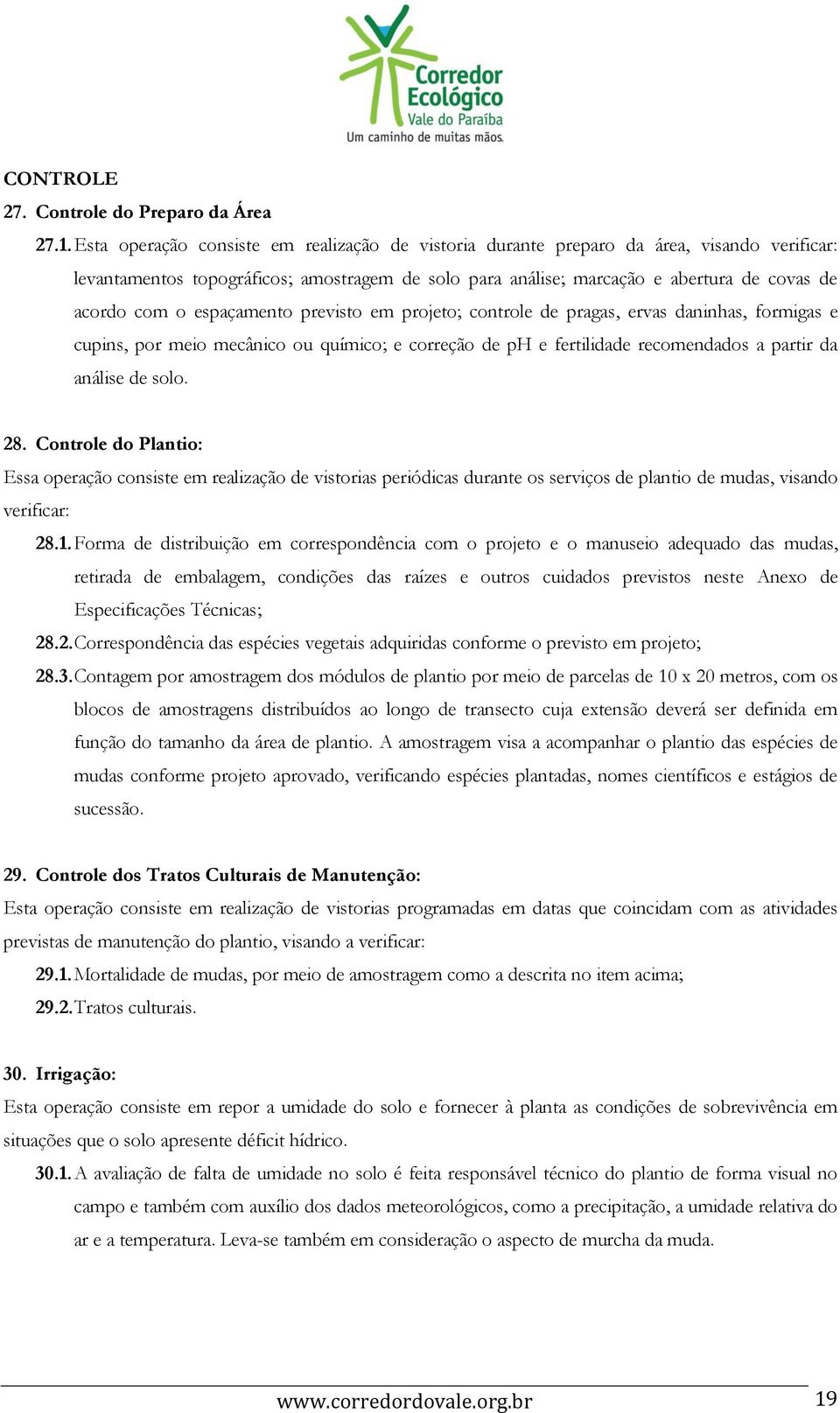 Corredor Ecológico
Vale do Paraíba
Um caminho de muitas mãos.

CONTROLE

27. Controle do Preparo da Área

27.1. Esta operação consiste em realização de vistoria durante preparo da área, visando verificar: levantamentos topográficos; amostragem de solo para análise; marcação e abertura de covas de acordo com o espaçamento previsto em projeto; controle de pragas, ervas daninhas, formigas e cupins, por meio mecânico ou químico; e correção de pH e fertilidade recomendados a partir da análise de solo.

28. Controle do Plantio:

Essa operação consiste em realização de vistorias periódicas durante os serviços de plantio de mudas, visando verificar:

28.1. Forma de distribuição em correspondência com o projeto e o manuseio adequado das mudas, retirada de embalagem, condições das raízes e outros cuidados previstos neste Anexo de Especificações Técnicas;

28.2. Correspondência das espécies vegetais adquiridas conforme o previsto em projeto;

28.3. Contagem por amostragem dos módulos de plantio por meio de parcelas de 10 x 20 metros, com os blocos de amostragens distribuídos ao longo de transecto cuja extensão deverá ser definida em função do tamanho da área de plantio. A amostragem visa a acompanhar o plantio das espécies de mudas conforme projeto aprovado, verificando espécies plantadas, nomes científicos e estágios de sucessão.

29. Controle dos Tratos Culturais de Manutenção:

Esta operação consiste em realização de vistorias programadas em datas que coincidam com as atividades previstas de manutenção do plantio, visando a verificar:

29.1. Mortalidade de mudas, por meio de amostragem como a descrita no item acima;

29.2. Tratos culturais.

30. Irrigação:

Esta operação consiste em repor a umidade do solo e fornecer à planta as condições de sobrevivência em situações que o solo apresente déficit hídrico.

30.1. A avaliação de falta de umidade no solo é feita responsável técnico do plantio de forma visual no campo e também com auxílio dos dados meteorológicos, como a precipitação, a umidade relativa do ar e a temperatura. Leva-se também em consideração o aspecto de murcha da muda.

www.corredordovale.org.br 19